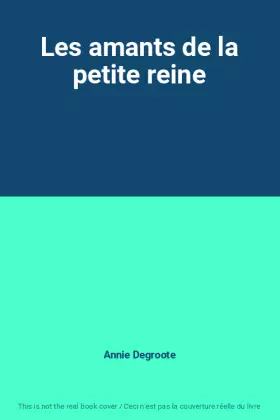 Les amants de la petite reine

Annie Degroote

This is not the real book cover / Ceci n'est pas la couverture réelle du livre